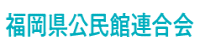 福岡県公民館連合会